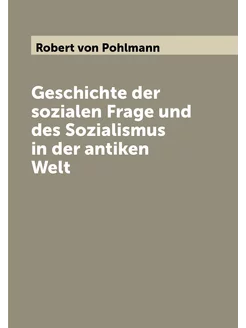 Robert von Pohlmann

Geschichte der sozialen Frage und des Sozialismus in der antiken Welt